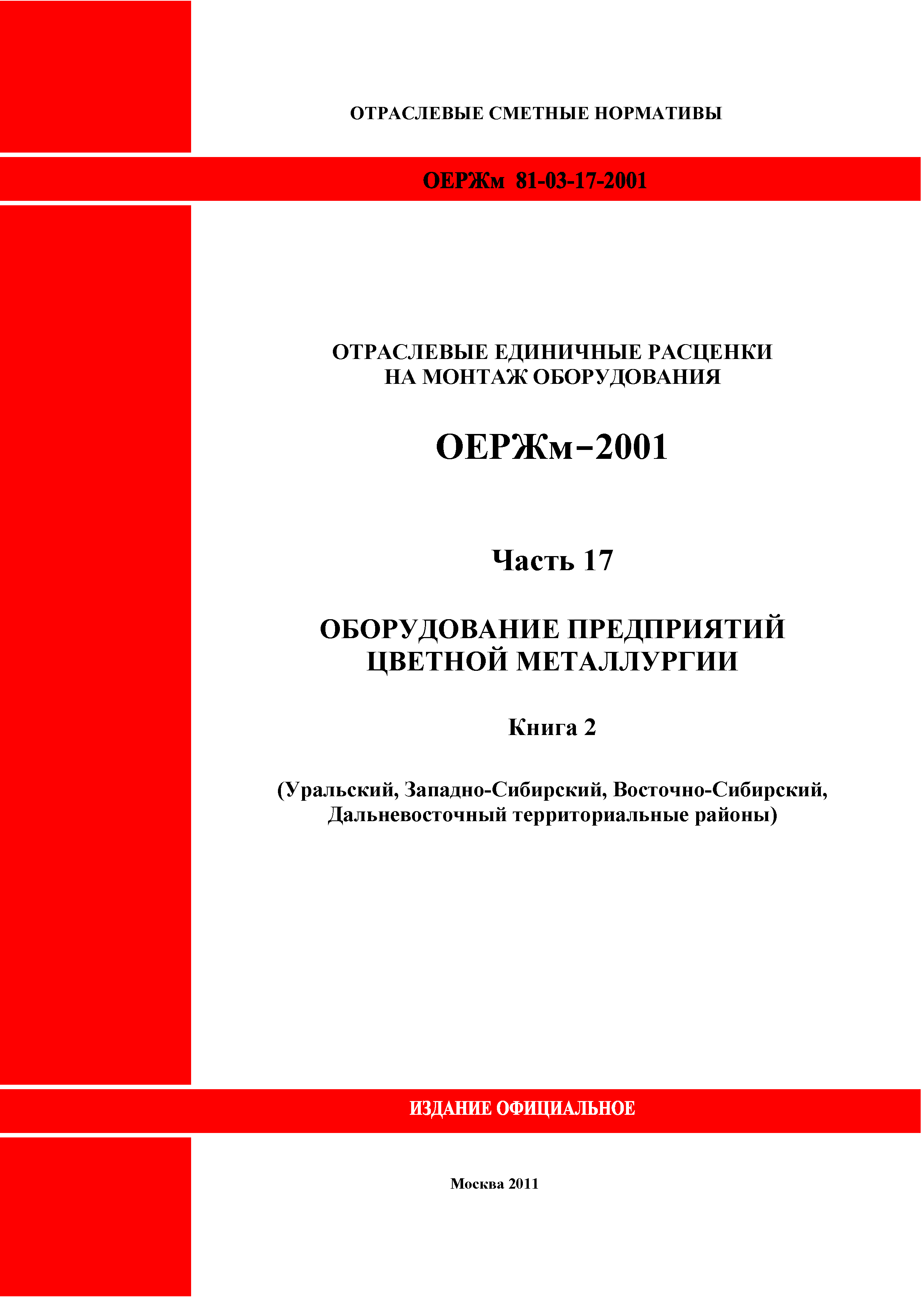 ОТРАСЛЕВЫЕ СМЕТНЫЕ НОРМАТИВЫ

ОЕРЖм 81-03-17-2001

ОТРАСЛЕВЫЕ ЕДИНИЧНЫЕ РАСЦЕНКИ НА МОНТАЖ ОБОРУДОВАНИЯ

ОЕРЖм–2001

Часть 17

ОБОРУДОВАНИЕ ПРЕДПРИЯТИЙ ЦВЕТНОЙ МЕТАЛЛУРГИИ

Книга 2

(Уральский, Западно-Сибирский, Восточно-Сибирский, Дальневосточный территориальные районы)

ИЗДАНИЕ ОФИЦИАЛЬНОЕ

Москва 2011